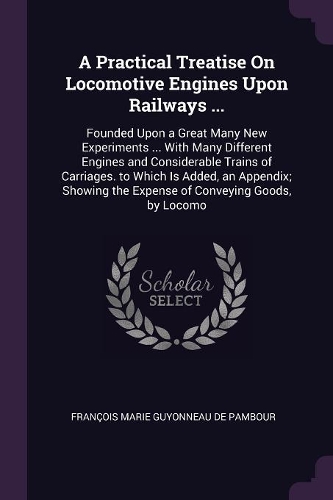 A Practical Treatise On Locomotive Engines Upon Railways ...

Founded Upon a Great Many New Experiments ... With Many Different Engines and Considerable Trains of Carriages. to Which Is Added, an Appendix; Showing the Expense of Conveying Goods, by Locomo

Scholar
SELECT

FRANÇOIS MARIE GUYONNEAU DE PAMBOUR